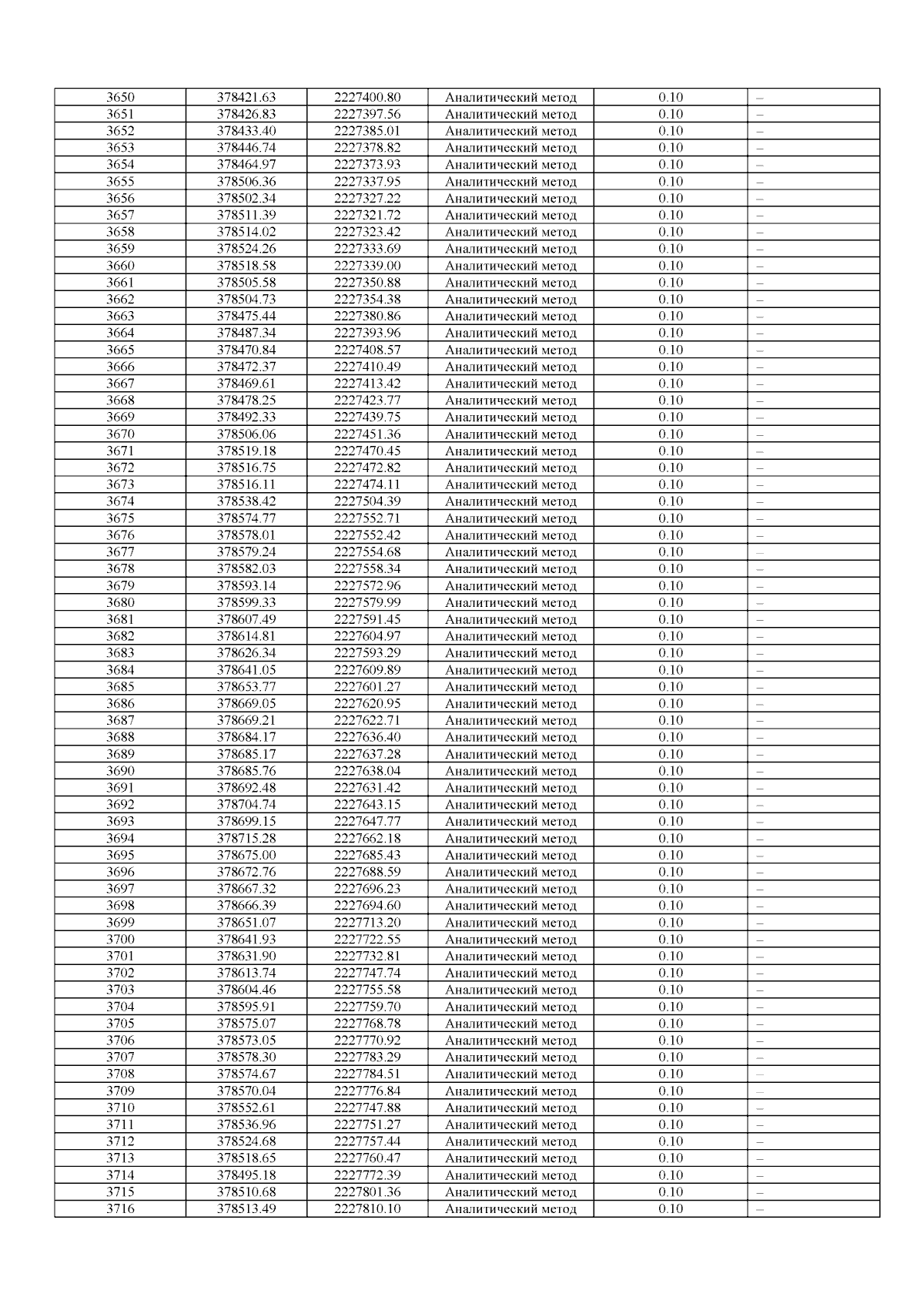 | 3650 | 378421.63 | 2227400.80 | Аналитический метод | 0.10 | – |
|---|---|---|---|---|---|
| 3651 | 378426.83 | 2227397.56 | Аналитический метод | 0.10 | – |
| 3652 | 378433.40 | 2227385.01 | Аналитический метод | 0.10 | – |
| 3653 | 378446.74 | 2227378.82 | Аналитический метод | 0.10 | – |
| 3654 | 378464.97 | 2227373.93 | Аналитический метод | 0.10 | – |
| 3655 | 378506.36 | 2227337.95 | Аналитический метод | 0.10 | – |
| 3656 | 378502.34 | 2227327.22 | Аналитический метод | 0.10 | – |
| 3657 | 378511.39 | 2227321.72 | Аналитический метод | 0.10 | – |
| 3658 | 378514.02 | 2227323.42 | Аналитический метод | 0.10 | – |
| 3659 | 378524.26 | 2227333.69 | Аналитический метод | 0.10 | – |
| 3660 | 378518.58 | 2227339.00 | Аналитический метод | 0.10 | – |
| 3661 | 378505.58 | 2227350.88 | Аналитический метод | 0.10 | – |
| 3662 | 378504.73 | 2227354.38 | Аналитический метод | 0.10 | – |
| 3663 | 378475.44 | 2227380.86 | Аналитический метод | 0.10 | – |
| 3664 | 378487.34 | 2227393.96 | Аналитический метод | 0.10 | – |
| 3665 | 378470.84 | 2227408.57 | Аналитический метод | 0.10 | – |
| 3666 | 378472.37 | 2227410.49 | Аналитический метод | 0.10 | – |
| 3667 | 378469.61 | 2227413.42 | Аналитический метод | 0.10 | – |
| 3668 | 378478.25 | 2227423.77 | Аналитический метод | 0.10 | – |
| 3669 | 378492.33 | 2227439.75 | Аналитический метод | 0.10 | – |
| 3670 | 378506.06 | 2227451.36 | Аналитический метод | 0.10 | – |
| 3671 | 378519.18 | 2227470.45 | Аналитический метод | 0.10 | – |
| 3672 | 378516.75 | 2227472.82 | Аналитический метод | 0.10 | – |
| 3673 | 378516.11 | 2227474.11 | Аналитический метод | 0.10 | – |
| 3674 | 378538.42 | 2227504.39 | Аналитический метод | 0.10 | – |
| 3675 | 378574.77 | 2227552.71 | Аналитический метод | 0.10 | – |
| 3676 | 378578.01 | 2227552.42 | Аналитический метод | 0.10 | – |
| 3677 | 378579.24 | 2227554.68 | Аналитический метод | 0.10 | – |
| 3678 | 378582.03 | 2227558.34 | Аналитический метод | 0.10 | – |
| 3679 | 378593.14 | 2227572.96 | Аналитический метод | 0.10 | – |
| 3680 | 378599.33 | 2227579.99 | Аналитический метод | 0.10 | – |
| 3681 | 378607.49 | 2227591.45 | Аналитический метод | 0.10 | – |
| 3682 | 378614.81 | 2227604.97 | Аналитический метод | 0.10 | – |
| 3683 | 378626.34 | 2227593.29 | Аналитический метод | 0.10 | – |
| 3684 | 378641.05 | 2227609.89 | Аналитический метод | 0.10 | – |
| 3685 | 378653.77 | 2227601.27 | Аналитический метод | 0.10 | – |
| 3686 | 378669.05 | 2227620.95 | Аналитический метод | 0.10 | – |
| 3687 | 378669.21 | 2227622.71 | Аналитический метод | 0.10 | – |
| 3688 | 378684.17 | 2227636.40 | Аналитический метод | 0.10 | – |
| 3689 | 378685.17 | 2227637.28 | Аналитический метод | 0.10 | – |
| 3690 | 378685.76 | 2227638.04 | Аналитический метод | 0.10 | – |
| 3691 | 378692.48 | 2227631.42 | Аналитический метод | 0.10 | – |
| 3692 | 378704.74 | 2227643.15 | Аналитический метод | 0.10 | – |
| 3693 | 378699.15 | 2227647.77 | Аналитический метод | 0.10 | – |
| 3694 | 378715.28 | 2227662.18 | Аналитический метод | 0.10 | – |
| 3695 | 378675.00 | 2227685.43 | Аналитический метод | 0.10 | – |
| 3696 | 378672.76 | 2227688.59 | Аналитический метод | 0.10 | – |
| 3697 | 378667.32 | 2227696.23 | Аналитический метод | 0.10 | – |
| 3698 | 378666.39 | 2227694.60 | Аналитический метод | 0.10 | – |
| 3699 | 378651.07 | 2227713.20 | Аналитический метод | 0.10 | – |
| 3700 | 378641.93 | 2227722.55 | Аналитический метод | 0.10 | – |
| 3701 | 378631.90 | 2227732.81 | Аналитический метод | 0.10 | – |
| 3702 | 378613.74 | 2227747.74 | Аналитический метод | 0.10 | – |
| 3703 | 378604.46 | 2227755.58 | Аналитический метод | 0.10 | – |
| 3704 | 378595.91 | 2227759.70 | Аналитический метод | 0.10 | – |
| 3705 | 378575.07 | 2227768.78 | Аналитический метод | 0.10 | – |
| 3706 | 378573.05 | 2227770.92 | Аналитический метод | 0.10 | – |
| 3707 | 378578.30 | 2227783.29 | Аналитический метод | 0.10 | – |
| 3708 | 378574.67 | 2227784.51 | Аналитический метод | 0.10 | – |
| 3709 | 378570.04 | 2227776.84 | Аналитический метод | 0.10 | – |
| 3710 | 378552.61 | 2227747.88 | Аналитический метод | 0.10 | – |
| 3711 | 378536.96 | 2227751.27 | Аналитический метод | 0.10 | – |
| 3712 | 378524.68 | 2227757.44 | Аналитический метод | 0.10 | – |
| 3713 | 378518.65 | 2227760.47 | Аналитический метод | 0.10 | – |
| 3714 | 378495.18 | 2227772.39 | Аналитический метод | 0.10 | – |
| 3715 | 378510.68 | 2227801.36 | Аналитический метод | 0.10 | – |
| 3716 | 378513.49 | 2227810.10 | Аналитический метод | 0.10 | – |